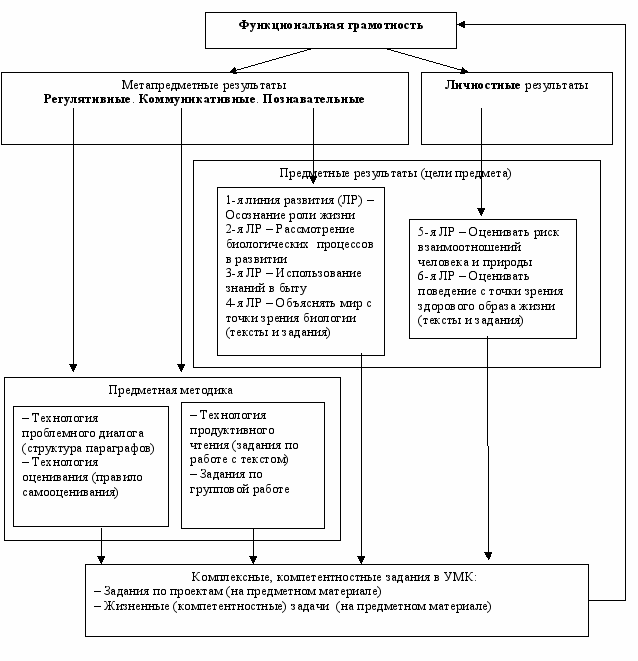 Функциональная грамотность

Метапредметные результаты
Регулятивные. Коммуникативные. Познавательные

Личностные результаты

Предметные результаты (цели предмета)

1-я линия развития (ЛР) – Осознание роли жизни
2-я ЛР – Рассмотрение биологических процессов в развитии
3-я ЛР – Использование знаний в быту
4-я ЛР – Объяснять мир с точки зрения биологии (тексты и задания)

5-я ЛР – Оценивать риск взаимоотношений человека и природы
6-я ЛР – Оценивать поведение с точки зрения здорового образа жизни (тексты и задания)

Предметная методика

– Технология проблемного диалога (структура параграфов)
– Технология оценивания (правило самооценивания)

– Технология продуктивного чтения (задания по работе с текстом)
– Задания по групповой работе

Комплексные, компетентностные задания в УМК:
– Задания по проектам (на предметном материале)
– Жизненные (компетентностные) задачи (на предметном материале)